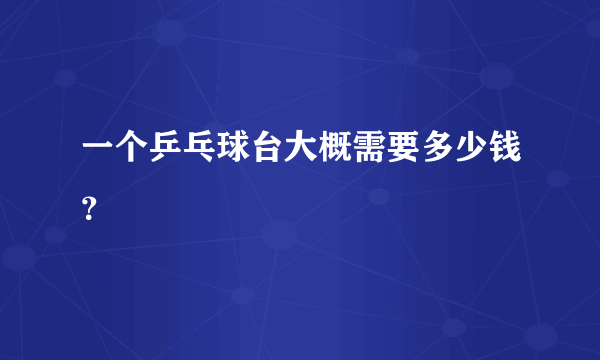 一个乒乓球台大概需要多少钱？